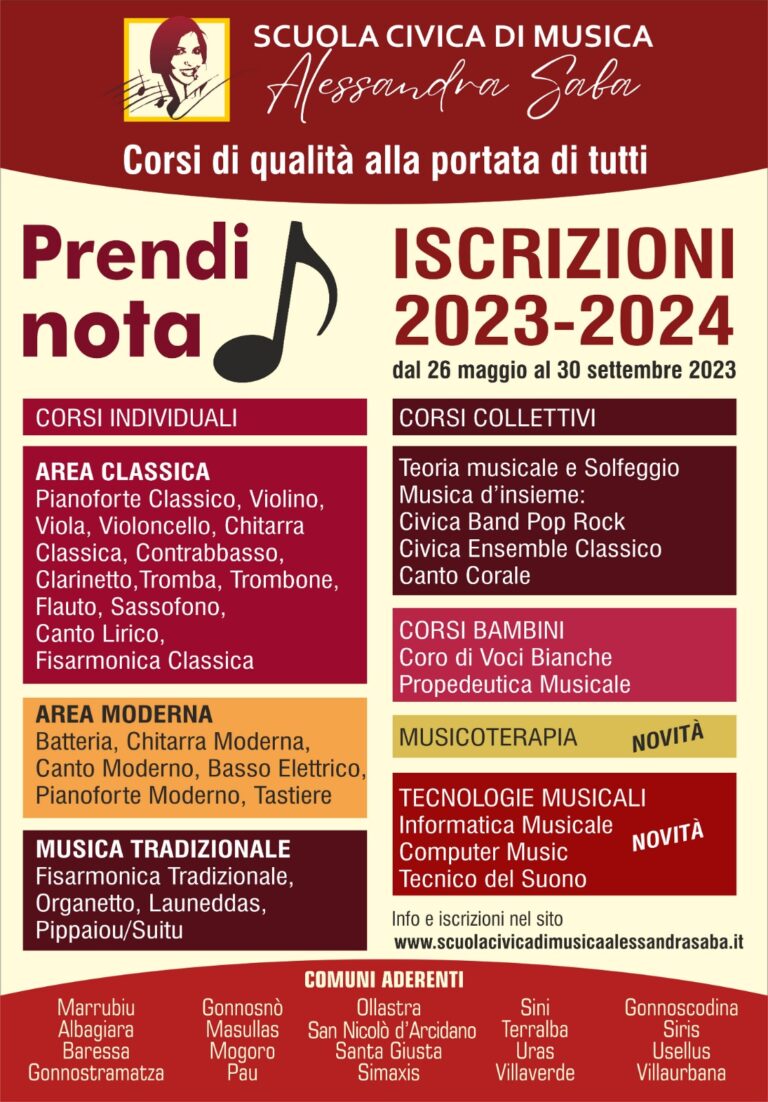 SCUOLA CIVICA DI MUSICA
Alessandra Saba

Corsi di qualità alla portata di tutti

Prendi nota

ISCRIZIONI 2023-2024
dal 26 maggio al 30 settembre 2023

CORSI INDIVIDUALI

AREA CLASSICA
Pianoforte Classico, Violino, Viola, Violoncello, Chitarra Classica, Contrabbasso, Clarinetto,Tromba, Trombone, Flauto, Sassofono, Canto Lirico, Fisarmonica Classica

AREA MODERNA
Batteria, Chitarra Moderna, Canto Moderno, Basso Elettrico, Pianoforte Moderno, Tastiere

MUSICA TRADIZIONALE
Fisarmonica Tradizionale, Organetto, Launeddas, Pippaiou/Suitu

CORSI COLLETTIVI

Teoria musicale e Solfeggio
Musica d'insieme:
Civica Band Pop Rock
Civica Ensemble Classico
Canto Corale

CORSI BAMBINI
Coro di Voci Bianche
Propedeutica Musicale

MUSICOTERAPIA NOVITÀ

TECNOLOGIE MUSICALI
Informatica Musicale
Computer Music
Tecnico del Suono
NOVITÀ

Info e iscrizioni nel sito
www.scuolacivicadimusicaalessandrasaba.it

COMUNI ADERENTI

Marrubiu
Albagiara
Baressa
Gonnostramatza

Gonnosnò
Masullas
Mogoro
Pau

Ollastra
San Nicolò d'Arcidano
Santa Giusta
Simaxis

Sini
Terralba
Uras
Villaverde

Gonnoscodina
Siris
Usellus
Villaurbana